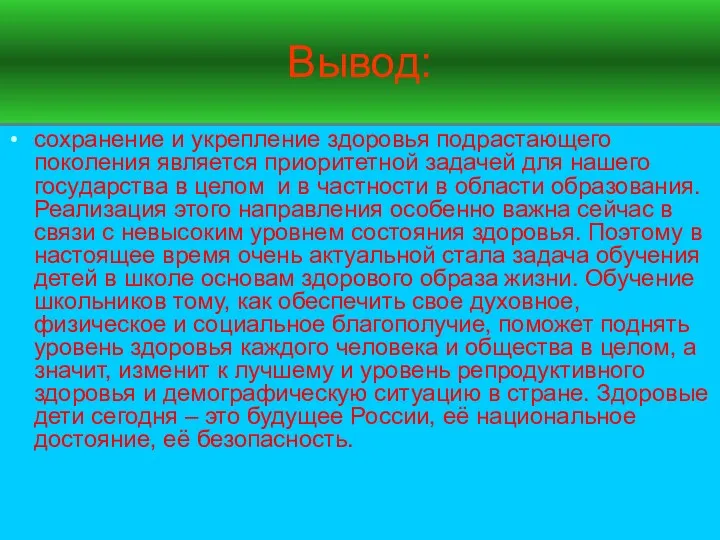 Вывод:

• сохранение и укрепление здоровья подрастающего поколения является приоритетной задачей для нашего государства в целом  и в частности в области образования. Реализация этого направления особенно важна сейчас в связи с невысоким уровнем состояния здоровья. Поэтому в настоящее время очень актуальной стала задача обучения детей в школе основам здорового образа жизни. Обучение школьников тому, как обеспечить свое духовное, физическое и социальное благополучие, поможет поднять уровень здоровья каждого человека и общества в целом, а значит, изменит к лучшему и уровень репродуктивного здоровья и демографическую ситуацию в стране. Здоровые дети сегодня – это будущее России, её национальное достояние, её безопасность.